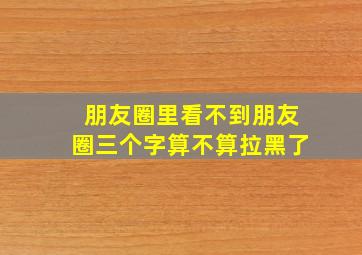 朋友圈里看不到朋友圈三个字算不算拉黑了